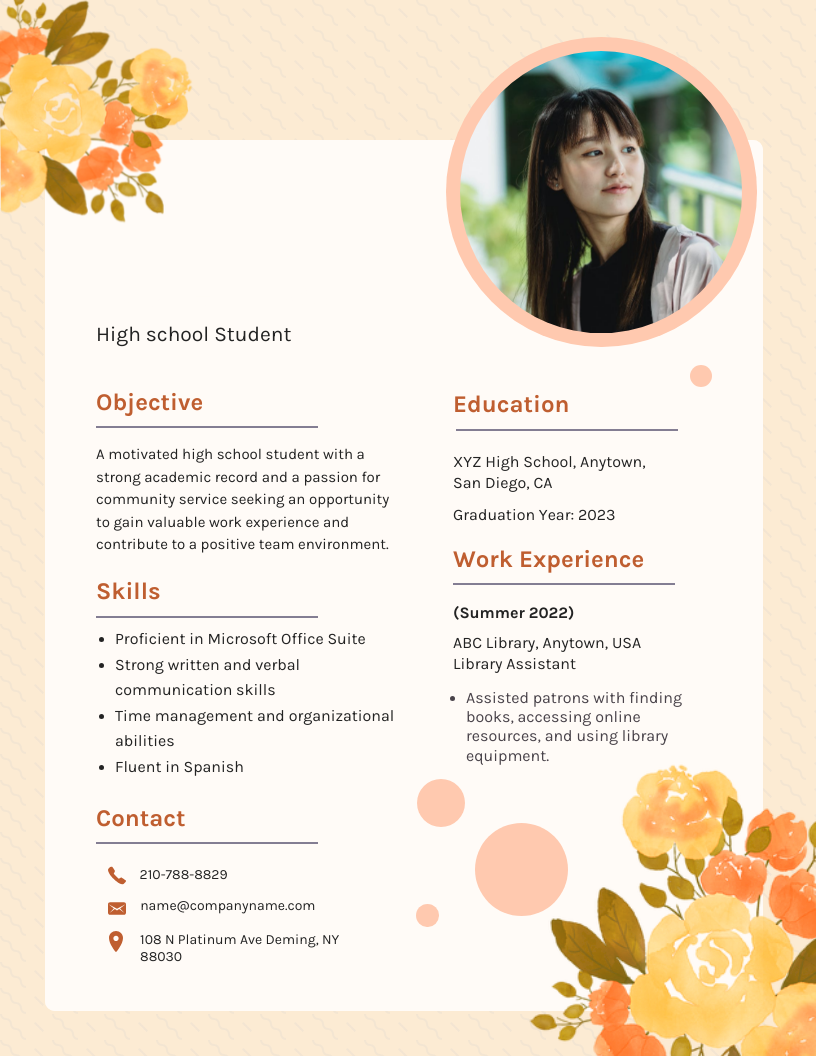 High school Student

Objective

A motivated high school student with a strong academic record and a passion for community service seeking an opportunity to gain valuable work experience and contribute to a positive team environment.

Skills

• Proficient in Microsoft Office Suite
• Strong written and verbal communication skills
• Time management and organizational abilities
• Fluent in Spanish

Contact

210-788-8829

name@companyname.com

108 N Platinum Ave Deming, NY 88030

Education

XYZ High School, Anytown, San Diego, CA

Graduation Year: 2023

Work Experience

(Summer 2022)

ABC Library, Anytown, USA
Library Assistant

• Assisted patrons with finding books, accessing online resources, and using library equipment.